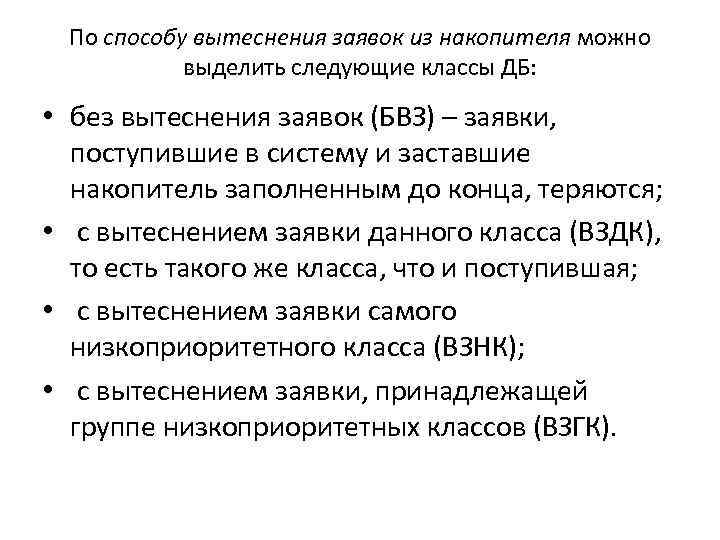 По способу вытеснения заявок из накопителя можно выделить следующие классы ДБ:

• без вытеснения заявок (БВЗ) – заявки, поступившие в систему и заставшие накопитель заполненным до конца, теряются;
• с вытеснением заявки данного класса (ВЗДК), то есть такого же класса, что и поступившая;
• с вытеснением заявки самого низкоприоритетного класса (ВЗНК);
• с вытеснением заявки, принадлежащей группе низкоприоритетных классов (ВЗГК).